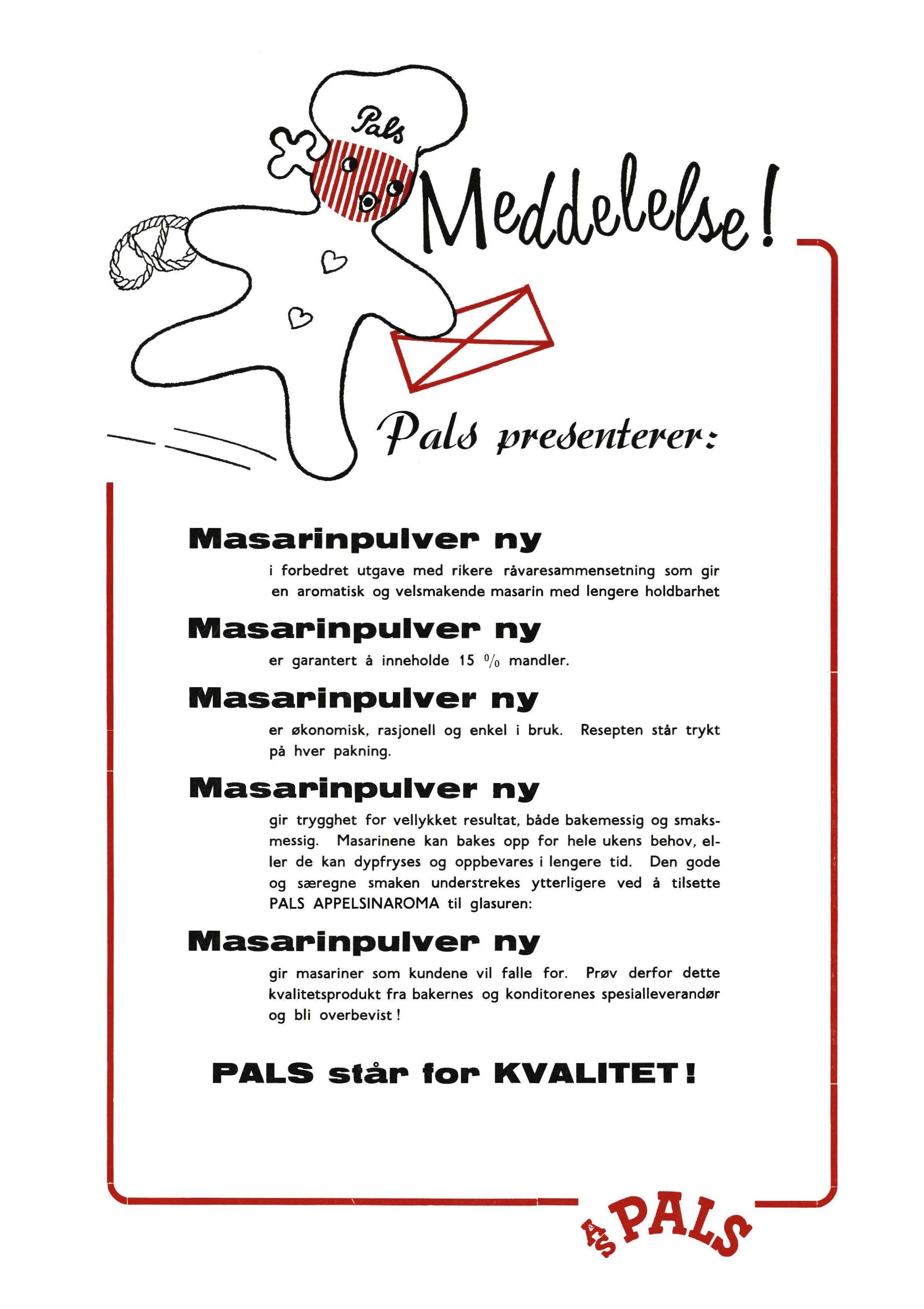 Pals

Meddelelse!

Pals presenterer:

Masarinpulver ny

i forbedret utgave med rikere råvaresammensetning som gir en aromatisk og velsmakende masarin med lengere holdbarhet

Masarinpulver ny

er garantert å inneholde 15 % mandler.

Masarinpulver ny

er økonomisk, rasjonell og enkel i bruk. Resepten står trykt på hver pakning.

Masarinpulver ny

gir trygghet for vellykket resultat, både bakemessig og smaksmessig. Masarinene kan bakes opp for hele ukens behov, eller de kan dypfryses og oppbevares i lengere tid. Den gode og særegne smaken understrekes ytterligere ved å tilsette PALS APPELSINAROMA til glasuren:

Masarinpulver ny

gir masariner som kundene vil falle for. Prøv derfor dette kvalitetsprodukt fra bakernes og konditorenes spesialleverandør og bli overbevist!

PALS står for KVALITET!

A/S PALS